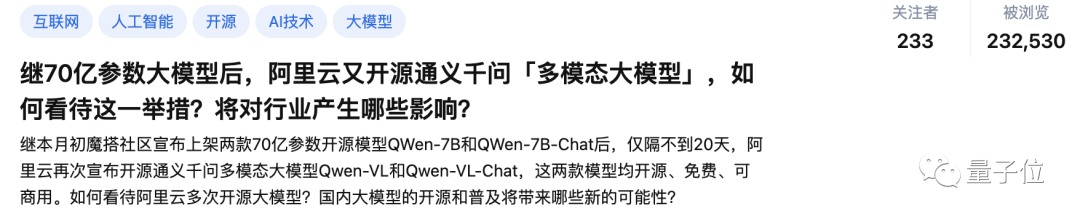 互联网 人工智能 开源 AI技术 大模型

关注者
233

被浏览
232,530

继70亿参数大模型后，阿里云又开源通义千问「多模态大模型」，如何看待这一举措？将对行业产生哪些影响？

继本月初魔搭社区宣布上架两款70亿参数开源模型QWen-7B和QWen-7B-Chat后，仅隔不到20天，阿里云再次宣布开源通义千问多模态大模型Qwen-VL和Qwen-VL-Chat，这两款模型均开源、免费、可商用。如何看待阿里云多次开源大模型？国内大模型的开源和普及将带来哪些新的可能性？

量子位